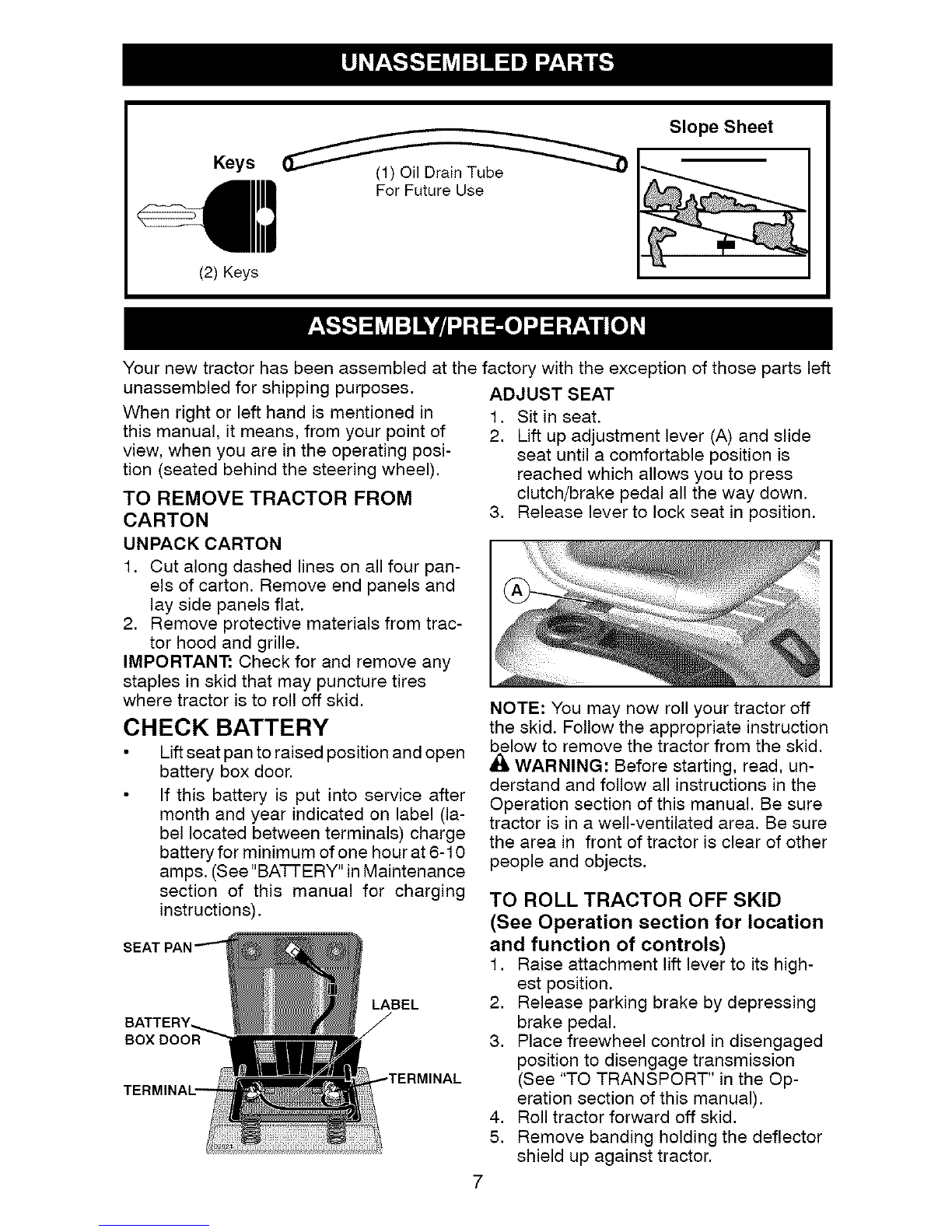 UNASSEMBLED PARTS

Keys

(2) Keys

(1) Oil Drain Tube
For Future Use

Slope Sheet

ASSEMBLY/PRE-OPERATION

Your new tractor has been assembled at the factory with the exception of those parts left unassembled for shipping purposes.

When right or left hand is mentioned in this manual, it means, from your point of view, when you are in the operating position (seated behind the steering wheel).

TO REMOVE TRACTOR FROM CARTON

UNPACK CARTON

1. Cut along dashed lines on all four panels of carton. Remove end panels and lay side panels flat.
2. Remove protective materials from tractor hood and grille.

IMPORTANT: Check for and remove any staples in skid that may puncture tires where tractor is to roll off skid.

CHECK BATTERY

• Lift seat pan to raised position and open battery box door.
• If this battery is put into service after month and year indicated on label (label located between terminals) charge battery for minimum of one hour at 6-10 amps. (See "BATTERY" in Maintenance section of this manual for charging instructions).

SEAT PAN
LABEL
BATTERY BOX DOOR
TERMINAL
TERMINAL

ADJUST SEAT

1. Sit in seat.
2. Lift up adjustment lever (A) and slide seat until a comfortable position is reached which allows you to press clutch/brake pedal all the way down.
3. Release lever to lock seat in position.

A

NOTE: You may now roll your tractor off the skid. Follow the appropriate instruction below to remove the tractor from the skid.

WARNING: Before starting, read, understand and follow all instructions in the Operation section of this manual. Be sure tractor is in a well-ventilated area. Be sure the area in front of tractor is clear of other people and objects.

TO ROLL TRACTOR OFF SKID (See Operation section for location and function of controls)

1. Raise attachment lift lever to its highest position.
2. Release parking brake by depressing brake pedal.
3. Place freewheel control in disengaged position to disengage transmission (See "TO TRANSPORT" in the Operation section of this manual).
4. Roll tractor forward off skid.
5. Remove banding holding the deflector shield up against tractor.

7